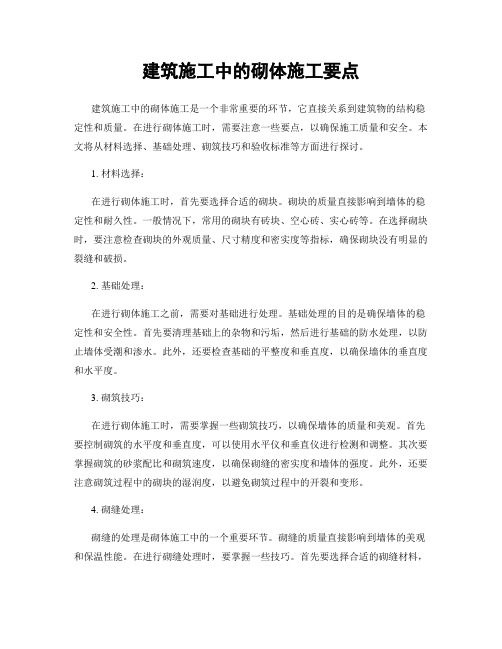 建筑施工中的砌体施工要点

建筑施工中的砌体施工是一个非常重要的环节，它直接关系到建筑物的结构稳定性和质量。在进行砌体施工时，需要注意一些要点，以确保施工质量和安全。本文将从材料选择、基础处理、砌筑技巧和验收标准等方面进行探讨。

1. 材料选择：

在进行砌体施工时，首先要选择合适的砌块。砌块的质量直接影响到墙体的稳定性和耐久性。一般情况下，常用的砌块有砖块、空心砖、实心砖等。在选择砌块时，要注意检查砌块的外观质量、尺寸精度和密实度等指标，确保砌块没有明显的裂缝和破损。

2. 基础处理：

在进行砌体施工之前，需要对基础进行处理。基础处理的目的是确保墙体的稳定性和安全性。首先要清理基础上的杂物和污垢，然后进行基础的防水处理，以防止墙体受潮和渗水。此外，还要检查基础的平整度和垂直度，以确保墙体的垂直度和水平度。

3. 砌筑技巧：

在进行砌体施工时，需要掌握一些砌筑技巧，以确保墙体的质量和美观。首先要控制砌筑的水平度和垂直度，可以使用水平仪和垂直仪进行检测和调整。其次要掌握砌筑的砂浆配比和砌筑速度，以确保砌缝的密实度和墙体的强度。此外，还要注意砌筑过程中的砌块的湿润度，以避免砌筑过程中的开裂和变形。

4. 砌缝处理：

砌缝的处理是砌体施工中的一个重要环节。砌缝的质量直接影响到墙体的美观和保温性能。在进行砌缝处理时，要掌握一些技巧。首先要选择合适的砌缝材料，